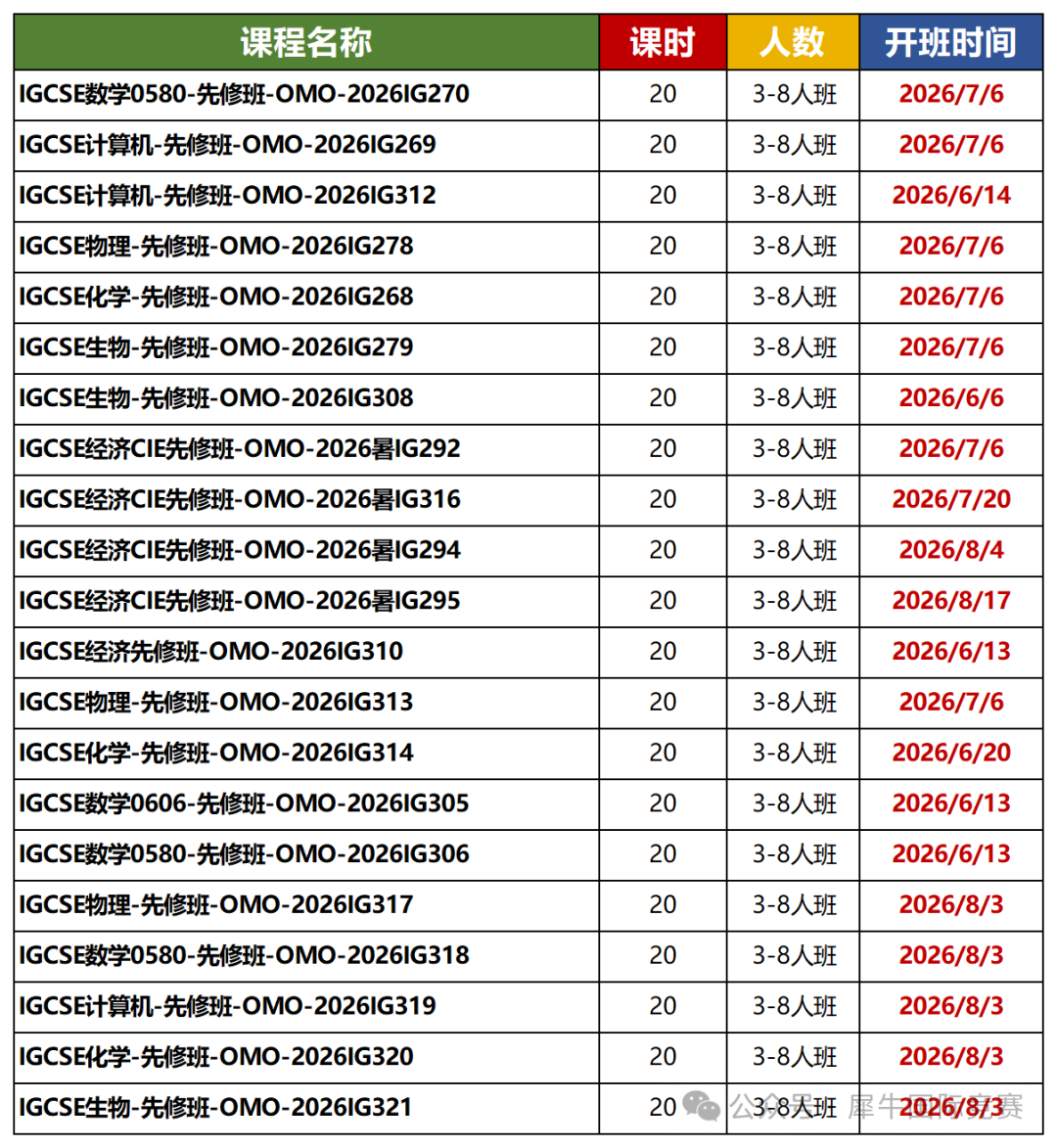 | 课程名称 | 课时 | 人数 | 开班时间 |
|---|---|---|---|
| IGCSE数学0580-先修班-OMO-2026IG270 | 20 | 3-8人班 | 2026/7/6 |
| IGCSE计算机-先修班-OMO-2026IG269 | 20 | 3-8人班 | 2026/7/6 |
| IGCSE计算机-先修班-OMO-2026IG312 | 20 | 3-8人班 | 2026/6/14 |
| IGCSE物理-先修班-OMO-2026IG278 | 20 | 3-8人班 | 2026/7/6 |
| IGCSE化学-先修班-OMO-2026IG268 | 20 | 3-8人班 | 2026/7/6 |
| IGCSE生物-先修班-OMO-2026IG279 | 20 | 3-8人班 | 2026/7/6 |
| IGCSE生物-先修班-OMO-2026IG308 | 20 | 3-8人班 | 2026/6/6 |
| IGCSE经济CIE先修班-OMO-2026暑IG292 | 20 | 3-8人班 | 2026/7/6 |
| IGCSE经济CIE先修班-OMO-2026暑IG316 | 20 | 3-8人班 | 2026/7/20 |
| IGCSE经济CIE先修班-OMO-2026暑IG294 | 20 | 3-8人班 | 2026/8/4 |
| IGCSE经济CIE先修班-OMO-2026暑IG295 | 20 | 3-8人班 | 2026/8/17 |
| IGCSE经济先修班-OMO-2026IG310 | 20 | 3-8人班 | 2026/6/13 |
| IGCSE物理-先修班-OMO-2026IG313 | 20 | 3-8人班 | 2026/7/6 |
| IGCSE化学-先修班-OMO-2026IG314 | 20 | 3-8人班 | 2026/6/20 |
| IGCSE数学0606-先修班-OMO-2026IG305 | 20 | 3-8人班 | 2026/6/13 |
| IGCSE数学0580-先修班-OMO-2026IG306 | 20 | 3-8人班 | 2026/6/13 |
| IGCSE物理-先修班-OMO-2026IG317 | 20 | 3-8人班 | 2026/8/3 |
| IGCSE数学0580-先修班-OMO-2026IG318 | 20 | 3-8人班 | 2026/8/3 |
| IGCSE计算机-先修班-OMO-2026IG319 | 20 | 3-8人班 | 2026/8/3 |
| IGCSE化学-先修班-OMO-2026IG320 | 20 | 3-8人班 | 2026/8/3 |
| IGCSE生物-先修班-OMO-2026IG321 | 20 | 3-8人班 | 2026/8/3 |

公众号 · 犀牛国际竞赛